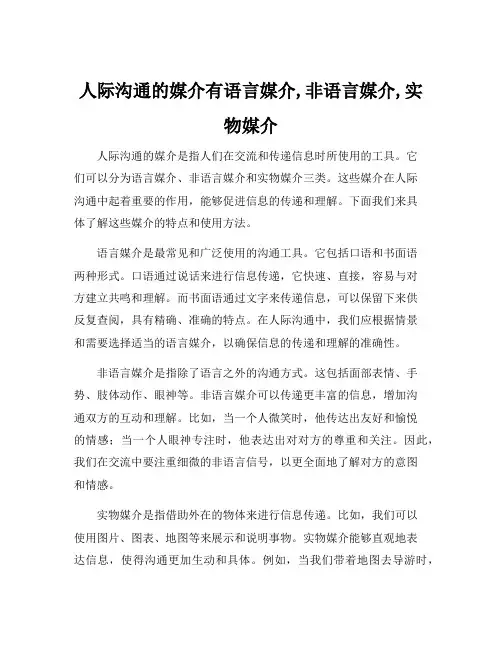 人际沟通的媒介有语言媒介,非语言媒介,实物媒介

人际沟通的媒介是指人们在交流和传递信息时所使用的工具。它们可以分为语言媒介、非语言媒介和实物媒介三类。这些媒介在人际沟通中起着重要的作用，能够促进信息的传递和理解。下面我们来具体了解这些媒介的特点和使用方法。

语言媒介是最常见和广泛使用的沟通工具。它包括口语和书面语两种形式。口语通过说话来进行信息传递，它快速、直接，容易与对方建立共鸣和理解。而书面语通过文字来传递信息，可以保留下来供反复查阅，具有精确、准确的特点。在人际沟通中，我们应根据情景和需要选择适当的语言媒介，以确保信息的传递和理解的准确性。

非语言媒介是指除了语言之外的沟通方式。这包括面部表情、手势、肢体动作、眼神等。非语言媒介可以传递更丰富的信息，增加沟通双方的互动和理解。比如，当一个人微笑时，他传达出友好和愉悦的情感；当一个人眼神专注时，他表达出对对方的尊重和关注。因此，我们在交流中要注重细微的非语言信号，以更全面地了解对方的意图和情感。

实物媒介是指借助外在的物体来进行信息传递。比如，我们可以使用图片、图表、地图等来展示和说明事物。实物媒介能够直观地表达信息，使得沟通更加生动和具体。例如，当我们带着地图去导游时，